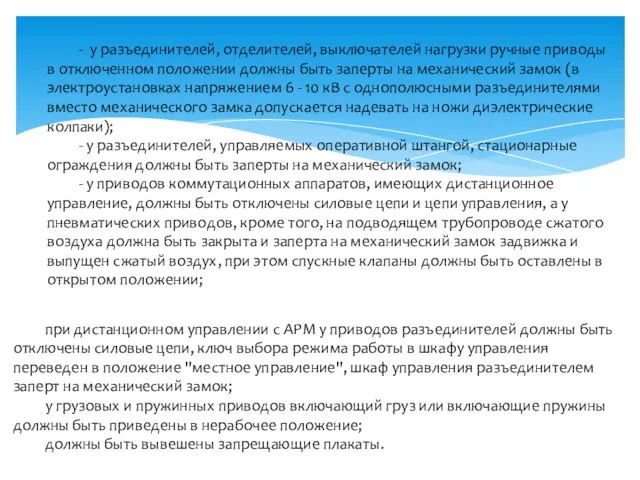 - у разъединителей, отделителей, выключателей нагрузки ручные приводы в отключенном положении должны быть заперты на механический замок (в электроустановках напряжением 6 - 10 кВ с однополюсными разъединителями вместо механического замка допускается надевать на ножи диэлектрические колпаки);

- у разъединителей, управляемых оперативной штангой, стационарные ограждения должны быть заперты на механический замок;

- у приводов коммутационных аппаратов, имеющих дистанционное управление, должны быть отключены силовые цепи и цепи управления, а у пневматических приводов, кроме того, на подводящем трубопроводе сжатого воздуха должна быть закрыта и заперта на механический замок задвижка и выпущен сжатый воздух, при этом спускные клапаны должны быть оставлены в открытом положении;

при дистанционном управлении с АРМ у приводов разъединителей должны быть отключены силовые цепи, ключ выбора режима работы в шкафу управления переведен в положение "местное управление", шкаф управления разъединителем заперт на механический замок;

у грузовых и пружинных приводов включающий груз или включающие пружины должны быть приведены в нерабочее положение;

должны быть вывешены запрещающие плакаты.